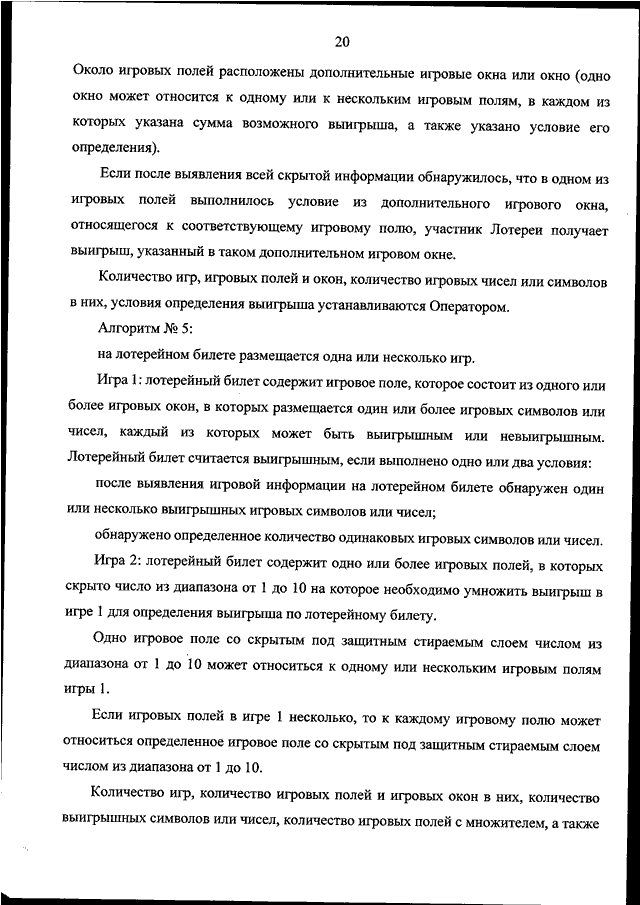 20

Около игровых полей расположены дополнительные игровые окна или окно (одно окно может относится к одному или к нескольким игровым полям, в каждом из которых указана сумма возможного выигрыша, а также указано условие его определения).

Если после выявления всей скрытой информации обнаружилось, что в одном из игровых полей выполнилось условие из дополнительного игрового окна, относящегося к соответствующему игровому полю, участник Лотереи получает выигрыш, указанный в таком дополнительном игровом окне.

Количество игр, игровых полей и окон, количество игровых чисел или символов в них, условия определения выигрыша устанавливаются Оператором.

Алгоритм № 5:

на лотерейном билете размещается одна или несколько игр.

Игра 1: лотерейный билет содержит игровое поле, которое состоит из одного или более игровых окон, в которых размещается один или более игровых символов или чисел, каждый из которых может быть выигрышным или невыигрышным. Лотерейный билет считается выигрышным, если выполнено одно или два условия:

после выявления игровой информации на лотерейном билете обнаружен один или несколько выигрышных игровых символов или чисел;

обнаружено определенное количество одинаковых игровых символов или чисел.

Игра 2: лотерейный билет содержит одно или более игровых полей, в которых скрыто число из диапазона от 1 до 10 на которое необходимо умножить выигрыш в игре 1 для определения выигрыша по лотерейному билету.

Одно игровое поле со скрытым под защитным стираемым слоем числом из диапазона от 1 до 10 может относиться к одному или нескольким игровым полям игры 1.

Если игровых полей в игре 1 несколько, то к каждому игровому полю может относиться определенное игровое поле со скрытым под защитным стираемым слоем числом из диапазона от 1 до 10.

Количество игр, количество игровых полей и игровых окон в них, количество выигрышных символов или чисел, количество игровых полей с множителем, а также